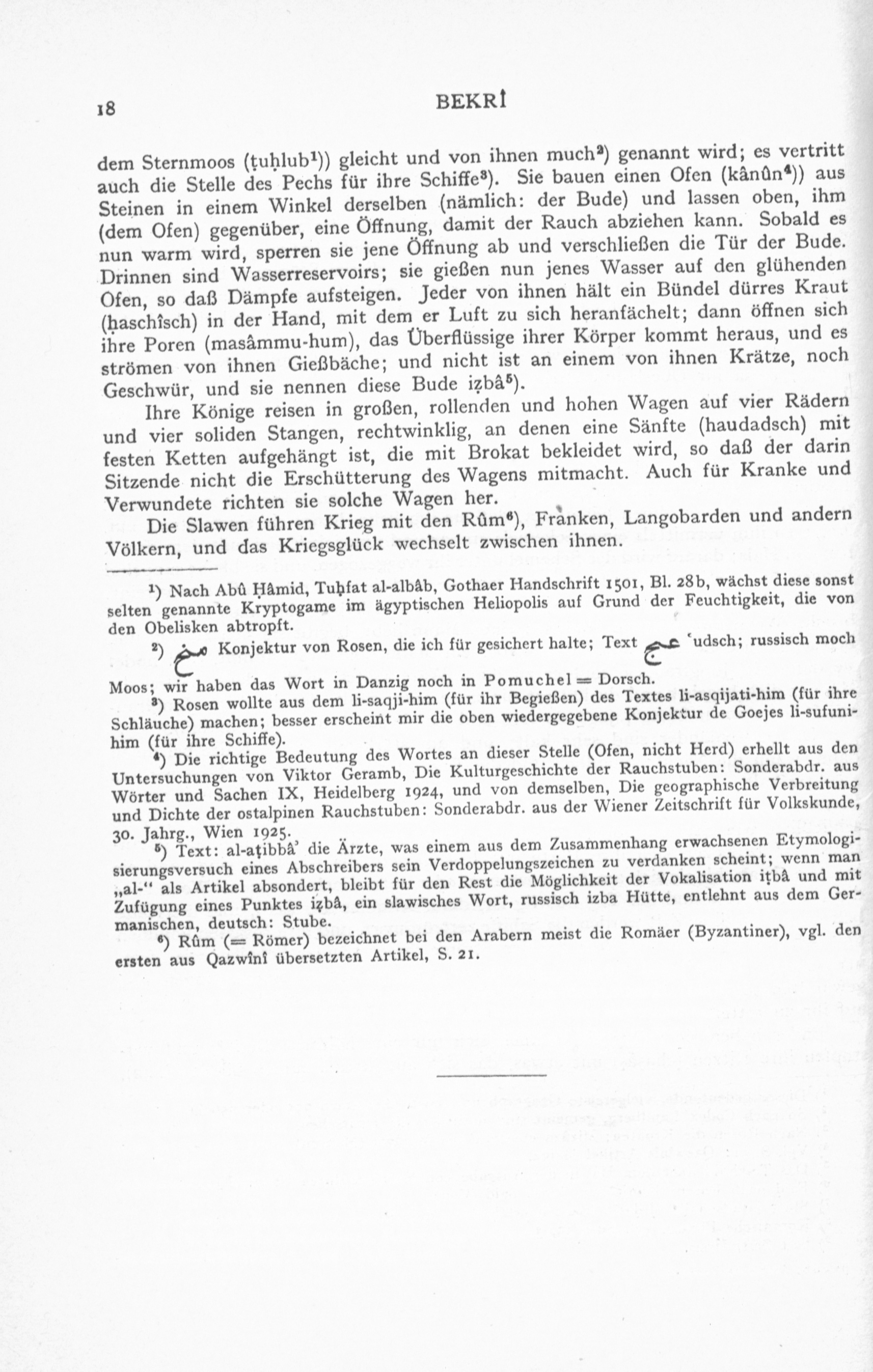 18 BEKRÎ

dem Sternmoos (ṭuḥlub¹)) gleicht und von ihnen much²) genannt wird; es vertritt auch die Stelle des Pechs für ihre Schiffe³). Sie bauen einen Ofen (kânûn⁴)) aus Steinen in einem Winkel derselben (nämlich: der Bude) und lassen oben, ihm (dem Ofen) gegenüber, eine Öffnung, damit der Rauch abziehen kann. Sobald es nun warm wird, sperren sie jene Öffnung ab und verschließen die Tür der Bude. Drinnen sind Wasserreservoirs; sie gießen nun jenes Wasser auf den glühenden Ofen, so daß Dämpfe aufsteigen. Jeder von ihnen hält ein Bündel dürres Kraut (ḥaschîsch) in der Hand, mit dem er Luft zu sich heranfächelt; dann öffnen sich ihre Poren (masâmmu-hum), das Überflüssige ihrer Körper kommt heraus, und es strömen von ihnen Gießbäche; und nicht ist an einem von ihnen Krätze, noch Geschwür, und sie nennen diese Bude iẓbâ⁵).

Ihre Könige reisen in großen, rollenden und hohen Wagen auf vier Rädern und vier soliden Stangen, rechtwinklig, an denen eine Sänfte (haudadsch) mit festen Ketten aufgehängt ist, die mit Brokat bekleidet wird, so daß der darin Sitzende nicht die Erschütterung des Wagens mitmacht. Auch für Kranke und Verwundete richten sie solche Wagen her.

Die Slawen führen Krieg mit den Rûm⁶), Franken, Langobarden und andern Völkern, und das Kriegsglück wechselt zwischen ihnen.

¹) Nach Abû Ḥâmid, Tuḥfat al-albâb, Gothaer Handschrift 1501, Bl. 28b, wächst diese sonst selten genannte Kryptogame im ägyptischen Heliopolis auf Grund der Feuchtigkeit, die von den Obelisken abtropft.

²) مخ Konjektur von Rosen, die ich für gesichert halte; Text عج ʿudsch; russisch moch Moos; wir haben das Wort in Danzig noch in Pomuchel = Dorsch.

³) Rosen wollte aus dem li-saqji-him (für ihr Begießen) des Textes li-asqijati-him (für ihre Schläuche) machen; besser erscheint mir die oben wiedergegebene Konjektur de Goejes li-sufuni-him (für ihre Schiffe).

⁴) Die richtige Bedeutung des Wortes an dieser Stelle (Ofen, nicht Herd) erhellt aus den Untersuchungen von Viktor Geramb, Die Kulturgeschichte der Rauchstuben: Sonderabdr. aus Wörter und Sachen IX, Heidelberg 1924, und von demselben, Die geographische Verbreitung und Dichte der ostalpinen Rauchstuben: Sonderabdr. aus der Wiener Zeitschrift für Volkskunde, 30. Jahrg., Wien 1925.

⁵) Text: al-aṭibbâʾ die Ärzte, was einem aus dem Zusammenhang erwachsenen Etymologisierungsversuch eines Abschreibers sein Verdoppelungszeichen zu verdanken scheint; wenn man „al-“ als Artikel absondert, bleibt für den Rest die Möglichkeit der Vokalisation iṭbâ und mit Zufügung eines Punktes iẓbâ, ein slawisches Wort, russisch izba Hütte, entlehnt aus dem Germanischen, deutsch: Stube.

⁶) Rûm (= Römer) bezeichnet bei den Arabern meist die Romäer (Byzantiner), vgl. den ersten aus Qazwînî übersetzten Artikel, S. 21.